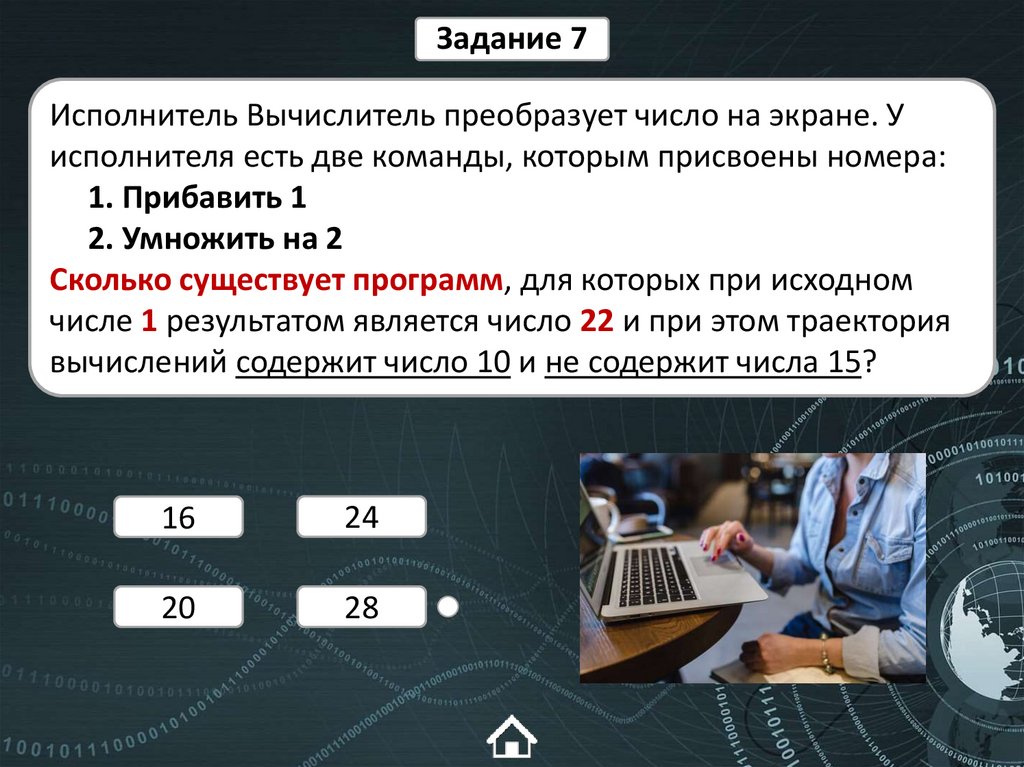 Задание 7

Исполнитель Вычислитель преобразует число на экране. У исполнителя есть две команды, которым присвоены номера:
1. Прибавить 1
2. Умножить на 2
Сколько существует программ, для которых при исходном числе 1 результатом является число 22 и при этом траектория вычислений содержит число 10 и не содержит числа 15?

16
24
20
28